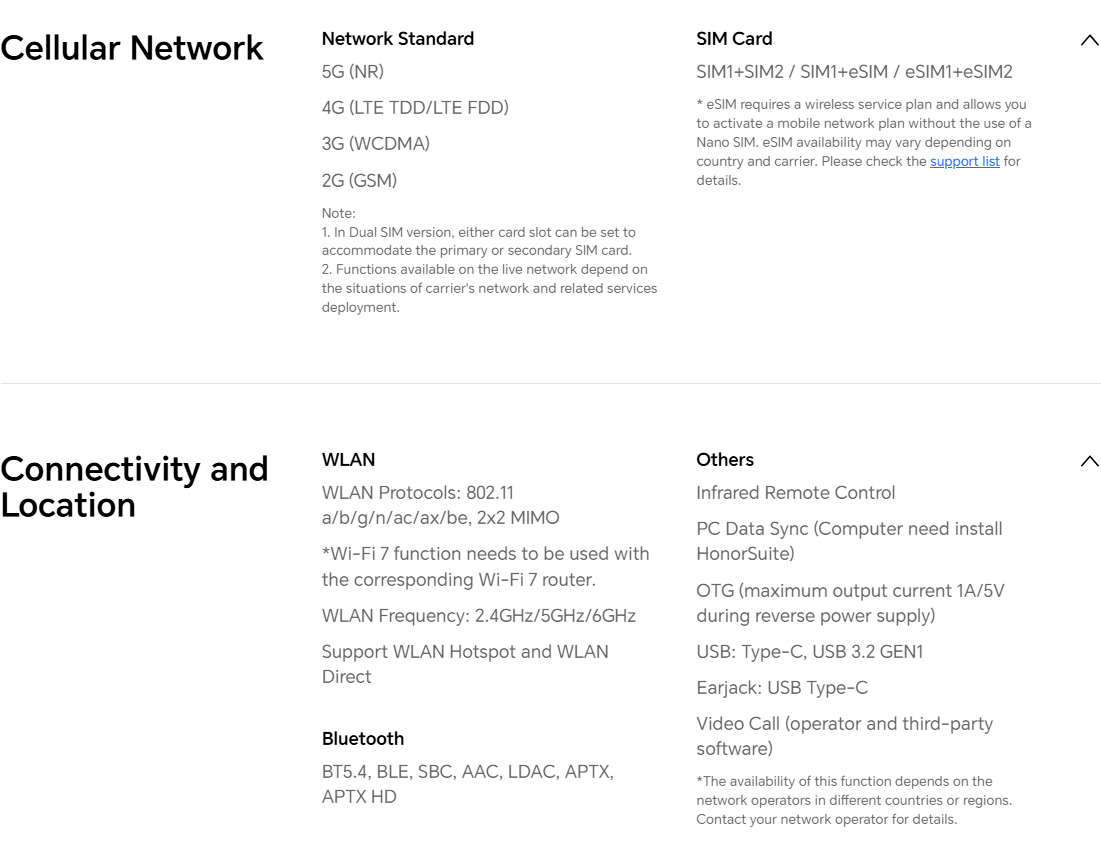 Cellular Network

Network Standard

5G (NR)

4G (LTE TDD/LTE FDD)

3G (WCDMA)

2G (GSM)

Note:
1. In Dual SIM version, either card slot can be set to accommodate the primary or secondary SIM card.
2. Functions available on the live network depend on the situations of carrier's network and related services deployment.

SIM Card

SIM1+SIM2 / SIM1+eSIM / eSIM1+eSIM2

* eSIM requires a wireless service plan and allows you to activate a mobile network plan without the use of a Nano SIM. eSIM availability may vary depending on country and carrier. Please check the support list for details.

Connectivity and Location

WLAN

WLAN Protocols: 802.11 a/b/g/n/ac/ax/be, 2x2 MIMO

*Wi-Fi 7 function needs to be used with the corresponding Wi-Fi 7 router.

WLAN Frequency: 2.4GHz/5GHz/6GHz

Support WLAN Hotspot and WLAN Direct

Bluetooth

BT5.4, BLE, SBC, AAC, LDAC, APTX, APTX HD

Others

Infrared Remote Control

PC Data Sync (Computer need install HonorSuite)

OTG (maximum output current 1A/5V during reverse power supply)

USB: Type-C, USB 3.2 GEN1

Earjack: USB Type-C

Video Call (operator and third-party software)

*The availability of this function depends on the network operators in different countries or regions. Contact your network operator for details.